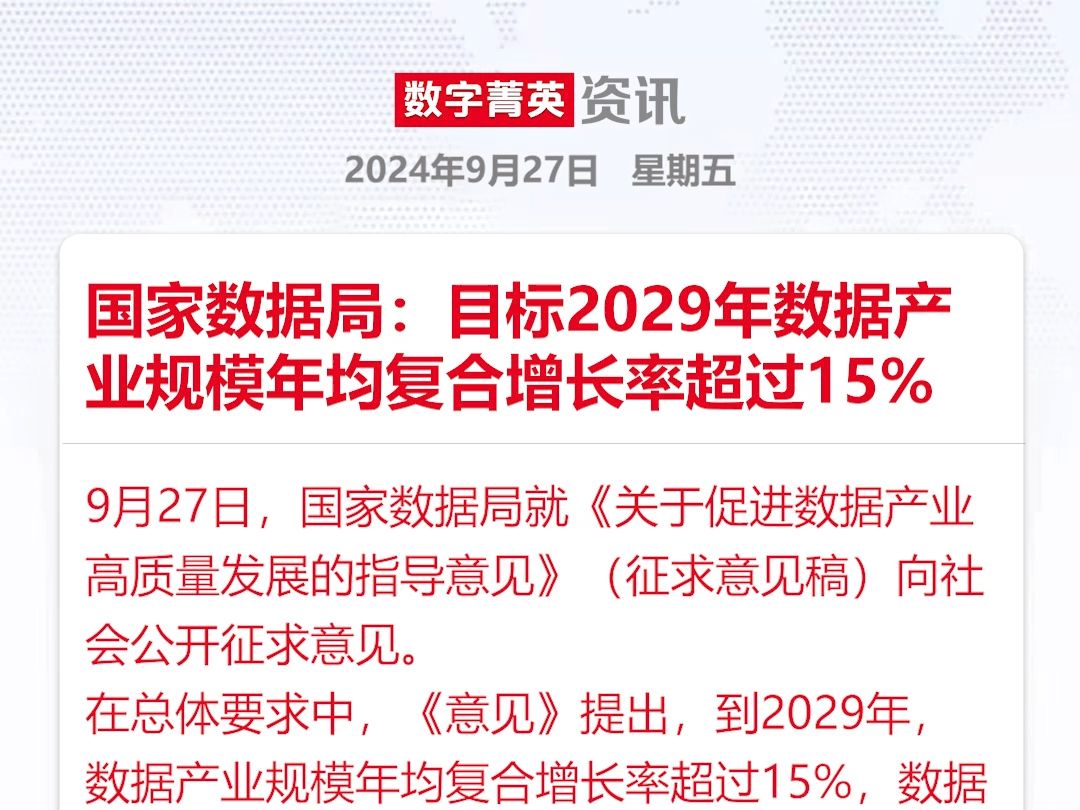 数字菁英资讯
2024年9月27日 星期五

国家数据局：目标2029年数据产业规模年均复合增长率超过15%

9月27日，国家数据局就《关于促进数据产业高质量发展的指导意见》（征求意见稿）向社会公开征求意见。
在总体要求中，《意见》提出，到2029年，数据产业规模年均复合增长率超过15%，数据